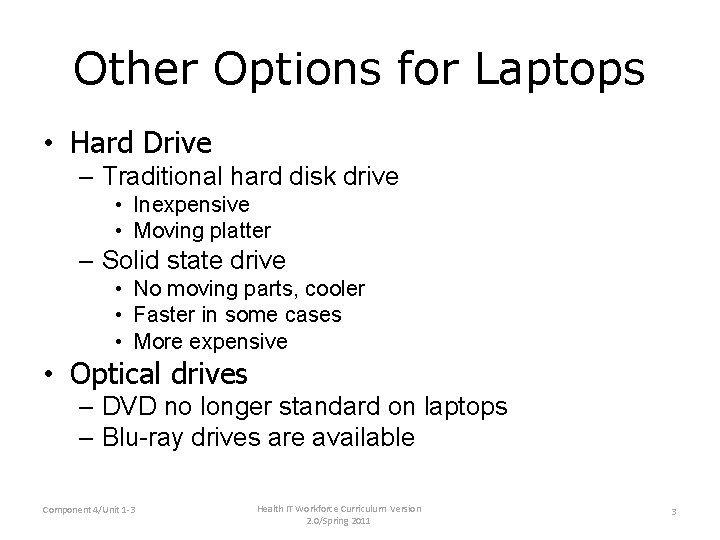 Other Options for Laptops

• Hard Drive
– Traditional hard disk drive
• Inexpensive
• Moving platter
– Solid state drive
• No moving parts, cooler
• Faster in some cases
• More expensive
• Optical drives
– DVD no longer standard on laptops
– Blu-ray drives are available

Component 4/Unit 1-3

Health IT Workforce Curriculum Version 2.0/Spring 2011

3